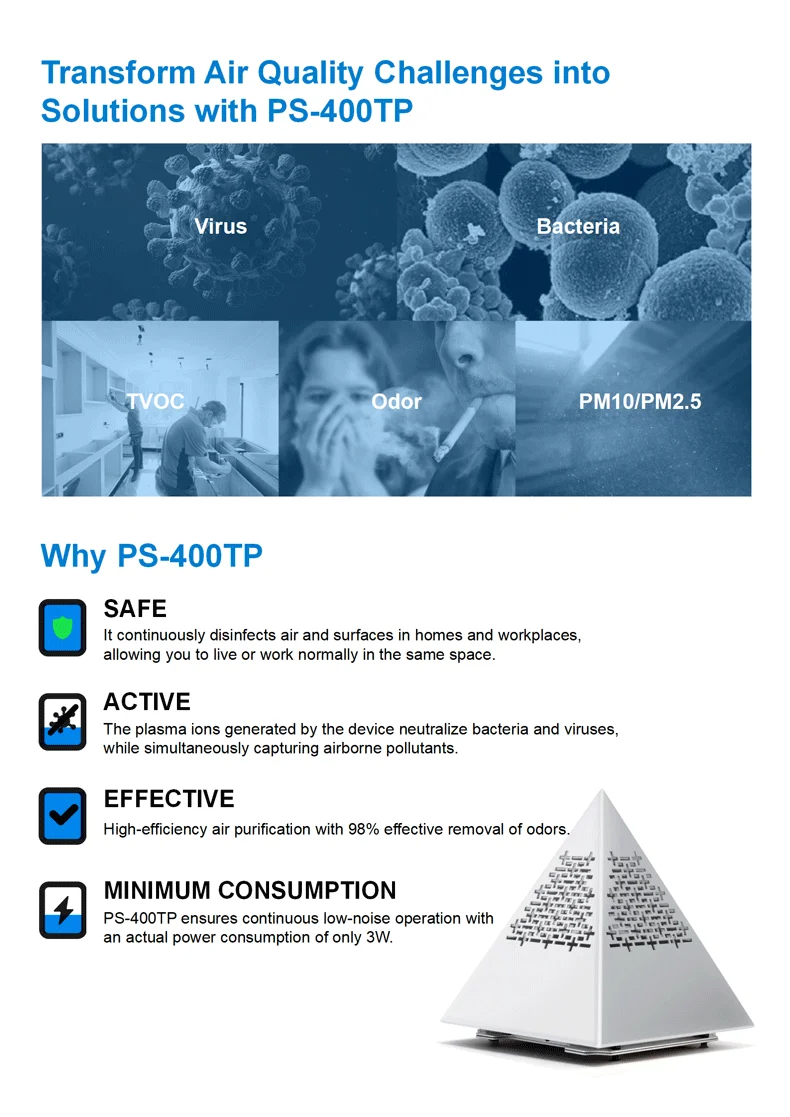 Transform Air Quality Challenges into Solutions with PS-400TP

Virus

Bacteria

TVOC

Odor

PM10/PM2.5

Why PS-400TP

SAFE

It continuously disinfects air and surfaces in homes and workplaces, allowing you to live or work normally in the same space.

ACTIVE

The plasma ions generated by the device neutralize bacteria and viruses, while simultaneously capturing airborne pollutants.

EFFECTIVE

High-efficiency air purification with 98% effective removal of odors.

MINIMUM CONSUMPTION

PS-400TP ensures continuous low-noise operation with an actual power consumption of only 3W.